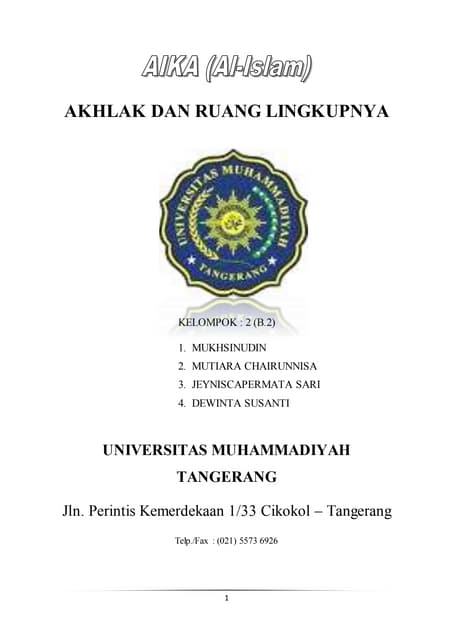 AIKA (Al-Islam)

AKHLAK DAN RUANG LINGKUPNYA

UNIVERSITAS MUHAMMADIYAH

TANGERANG

KELOMPOK : 2 (B.2)

1. MUKHSINUDIN
2. MUTIARA CHAIRUNNISA
3. JEYNISCAPERMATA SARI
4. DEWINTA SUSANTI

UNIVERSITAS MUHAMMADIYAH TANGERANG

Jln. Perintis Kemerdekaan 1/33 Cikokol – Tangerang

Telp./Fax : (021) 5573 6926

1